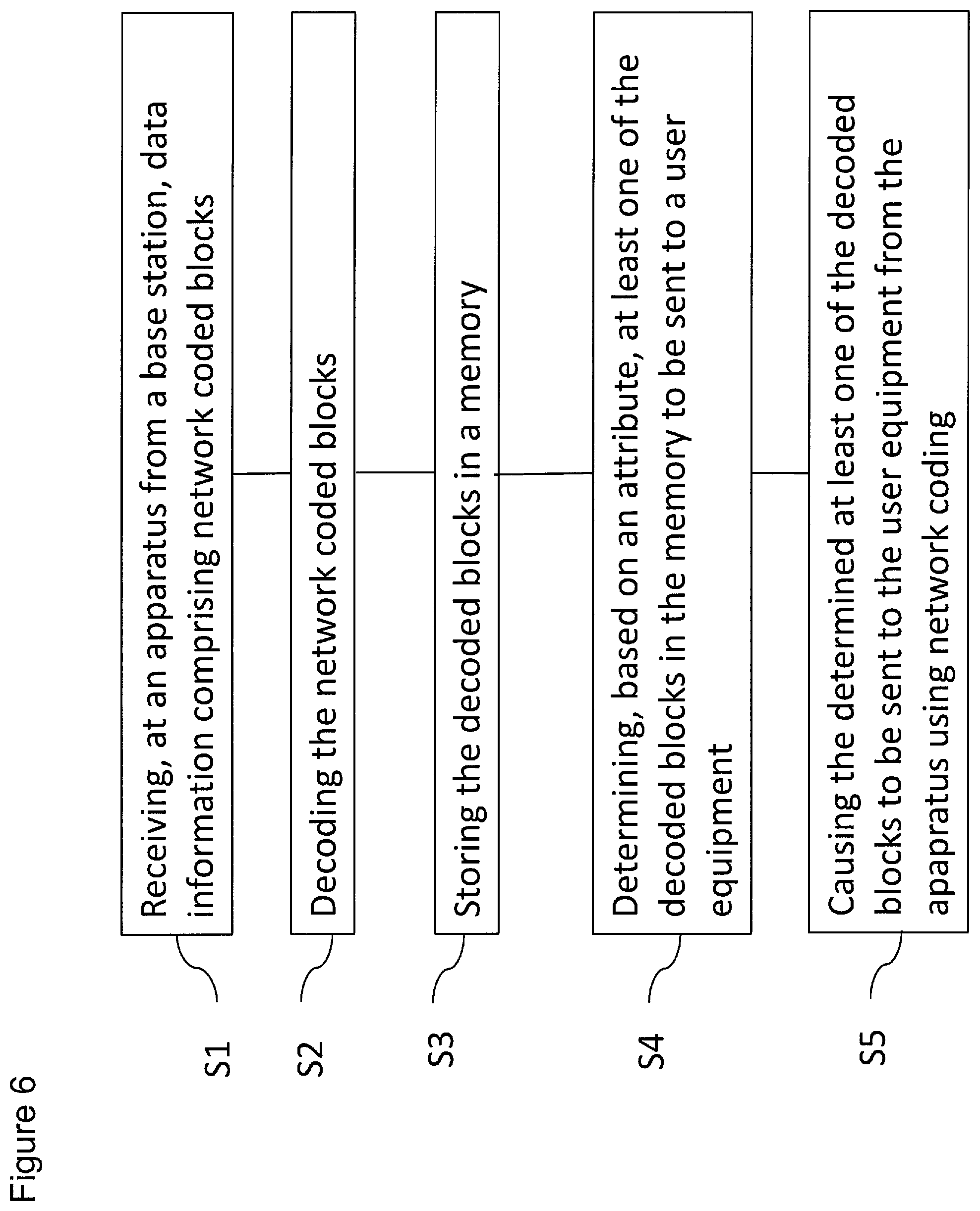 Figure 6

S1

Receiving, at an apparatus from a base station, data information comprising network coded blocks

S2

Decoding the network coded blocks

S3

Storing the decoded blocks in a memory

S4

Determining, based on an attribute, at least one of the decoded blocks in the memory to be sent to a user equipment

S5

Causing the determined at least one of the decoded blocks to be sent to the user equipment from the apapratus using network coding